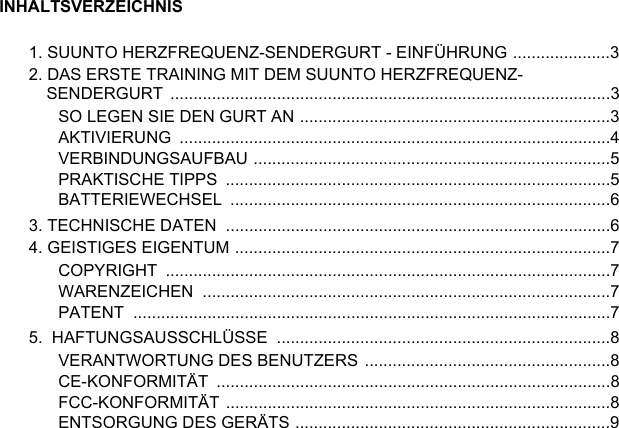 INHALTSVERZEICHNIS

1. SUUNTO HERZFREQUENZ-SENDERGURT - EINFÜHRUNG ....................3
2. DAS ERSTE TRAINING MIT DEM SUUNTO HERZFREQUENZ-SENDERGURT ....................3
SO LEGEN SIE DEN GURT AN ....................3
AKTIVIERUNG ....................4
VERBINDUNGSAUFBAU ....................5
PRAKTISCHE TIPPS ....................5
BATTERIEWECHSEL ....................6
3. TECHNISCHE DATEN ....................6
4. GEISTIGES EIGENTUM ....................7
COPYRIGHT ....................7
WARENZEICHEN ....................7
PATENT ....................7
5. HAFTUNGSAUSSCHLÜSSE ....................8
VERANTWORTUNG DES BENUTZERS ....................8
CE-KONFORMITÄT ....................8
FCC-KONFORMITÄT ....................8
ENTSORGUNG DES GERÄTS ....................9